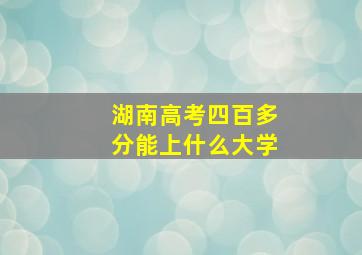 湖南高考四百多分能上什么大学